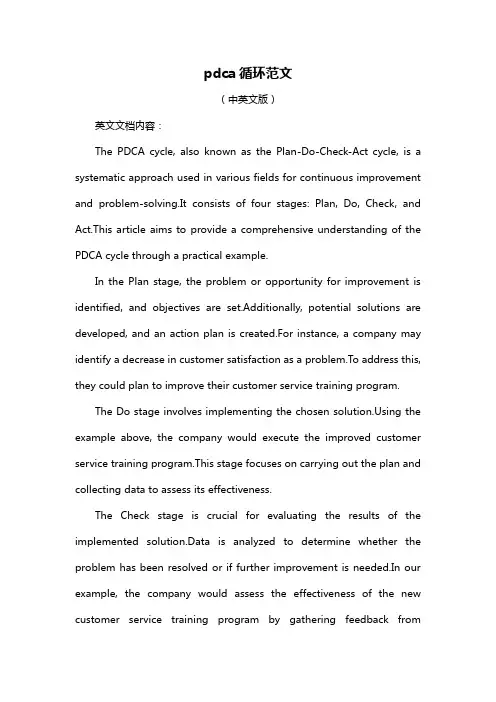 pdca 循环范文

（中英文版）

英文文档内容：

The PDCA cycle, also known as the Plan-Do-Check-Act cycle, is a systematic approach used in various fields for continuous improvement and problem-solving.It consists of four stages: Plan, Do, Check, and Act.This article aims to provide a comprehensive understanding of the PDCA cycle through a practical example.

In the Plan stage, the problem or opportunity for improvement is identified, and objectives are set.Additionally, potential solutions are developed, and an action plan is created.For instance, a company may identify a decrease in customer satisfaction as a problem.To address this, they could plan to improve their customer service training program.

The Do stage involves implementing the chosen solution.Using the example above, the company would execute the improved customer service training program.This stage focuses on carrying out the plan and collecting data to assess its effectiveness.

The Check stage is crucial for evaluating the results of the implemented solution.Data is analyzed to determine whether the problem has been resolved or if further improvement is needed.In our example, the company would assess the effectiveness of the new customer service training program by gathering feedback from